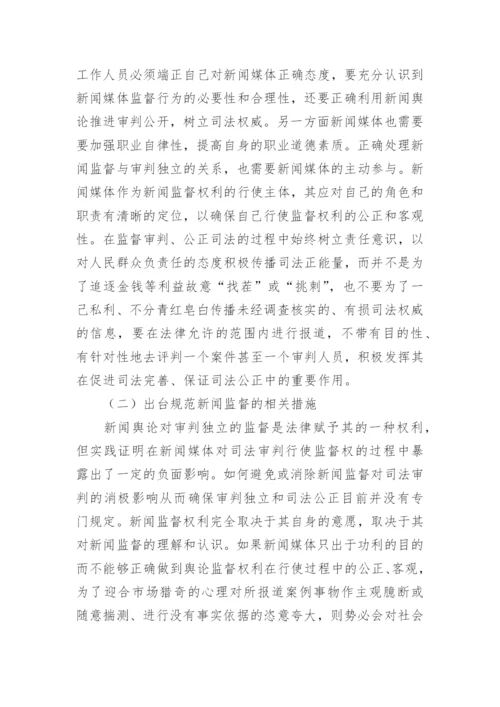 工作人员必须端正自己对新闻媒体正确态度，要充分认识到新闻媒体监督行为的必要性和合理性，还要正确利用新闻舆论推进审判公开，树立司法权威。另一方面新闻媒体也需要要加强职业自律性，提高自身的职业道德素质。正确处理新闻监督与审判独立的关系，也需要新闻媒体的主动参与。新闻媒体作为新闻监督权利的行使主体，其应对自己的角色和职责有清晰的定位，以确保自己行使监督权利的公正和客观性。在监督审判、公正司法的过程中始终树立责任意识，以对人民群众负责任的态度积极传播司法正能量，而并不是为了追逐金钱等利益故意“找茬”或“挑刺”，也不要为了一己私利、不分青红皂白传播未经调查核实的、有损司法权威的信息，要在法律允许的范围内进行报道，不带有目的性、有针对性地去评判一个案件甚至一个审判人员，积极发挥其在促进司法完善、保证司法公正中的重要作用。

（二）出台规范新闻监督的相关措施

新闻舆论对审判独立的监督是法律赋予其的一种权利，但实践证明在新闻媒体对司法审判行使监督权的过程中暴露出了一定的负面影响。如何避免或消除新闻监督对司法审判的消极影响从而确保审判独立和司法公正目前并没有专门规定。新闻监督权利完全取决于其自身的意愿，取决于其对新闻监督的理解和认识。如果新闻媒体只出于功利的目的而不能够正确做到舆论监督权利在行使过程中的公正、客观，为了迎合市场猎奇的心理对所报道案例事物作主观臆断或随意揣测、进行没有事实依据的恣意夸大，则势必会对社会